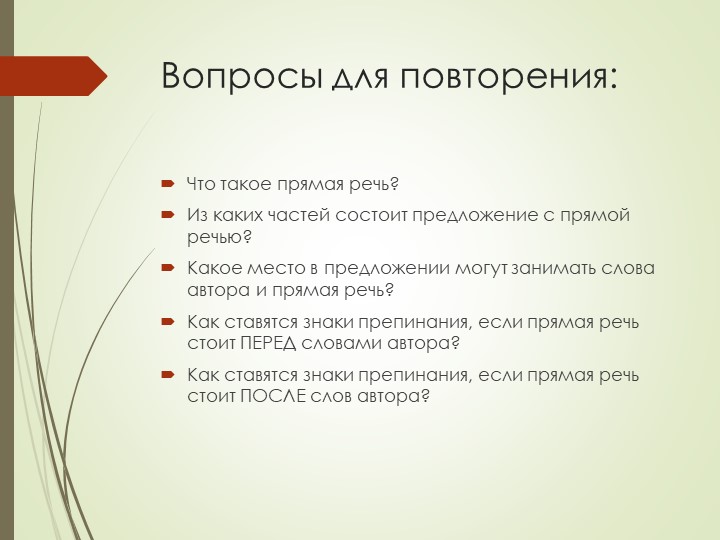 Вопросы для повторения:

Что такое прямая речь?

Из каких частей состоит предложение с прямой речью?

Какое место в предложении могут занимать слова автора и прямая речь?

Как ставятся знаки препинания, если прямая речь стоит ПЕРЕД словами автора?

Как ставятся знаки препинания, если прямая речь стоит ПОСЛЕ слов автора?